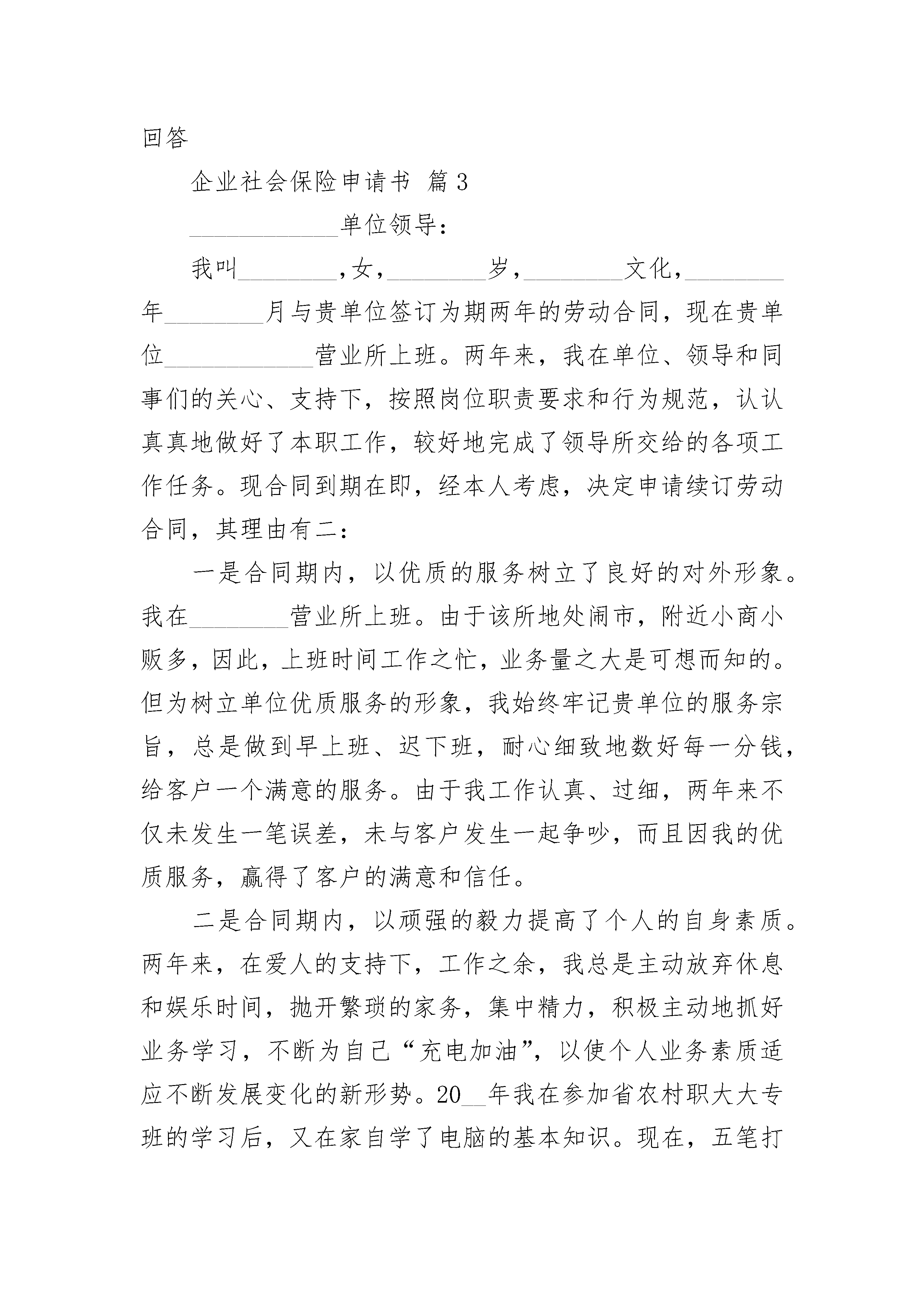 回答

企业社会保险申请书 篇3

____________单位领导：

我叫________，女，________岁，________文化，________年________月与贵单位签订为期两年的劳动合同，现在贵单位____________营业所上班。两年来，我在单位、领导和同事们的关心、支持下，按照岗位职责要求和行为规范，认认真真地做好了本职工作，较好地完成了领导所交给的各项工作任务。现合同到期在即，经本人考虑，决定申请续订劳动合同，其理由有二：

一是合同期内，以优质的服务树立了良好的对外形象。我在________营业所上班。由于该所地处闹市，附近小商小贩多，因此，上班时间工作之忙，业务量之大是可想而知的。但为树立单位优质服务的形象，我始终牢记贵单位的服务宗旨，总是做到早上班、迟下班，耐心细致地数好每一分钱，给客户一个满意的服务。由于我工作认真、过细，两年来不仅未发生一笔误差，未与客户发生一起争吵，而且因我的优质服务，赢得了客户的满意和信任。

二是合同期内，以顽强的毅力提高了个人的自身素质。两年来，在爱人的支持下，工作之余，我总是主动放弃休息和娱乐时间，抛开繁琐的家务，集中精力，积极主动地抓好业务学习，不断为自己“充电加油”，以使个人业务素质适应不断发展变化的新形势。20__年我在参加省农村职大大专班的学习后，又在家自学了电脑的基本知识。现在，五笔打